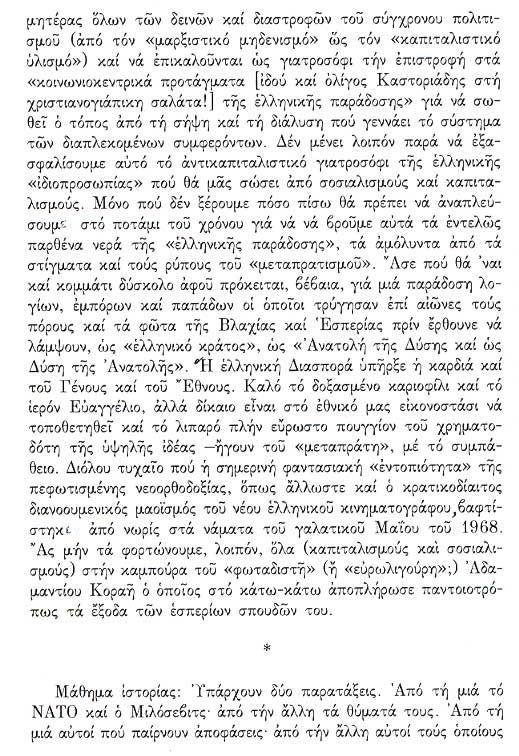 μητέρας ὅλων τῶν δεινῶν καί διαστροφῶν τοῦ σύγχρονου πολιτισμοῦ (ἀπό τόν «μαρξιστικό μηδενισμό» ὥς τόν «καπιταλιστικό ὑλισμό») καί νά ἐπικαλοῦνται ὡς γιατροσόφι τήν ἐπιστροφή στά «κοινωνιοκεντρικά προτάγματα [ἰδού καί ὀλίγος Καστοριάδης στή χριστιανογιάπικη σαλάτα!] τῆς ἑλληνικῆς παράδοσης» γιά νά σωθεῖ ὁ τόπος ἀπό τή σήψη καί τή διάλυση πού γεννάει τό σύστημα τῶν διαπλεκομένων συμφερόντων. Δέν μένει λοιπόν παρά νά ἐξασφαλίσουμε αὐτό τό ἀντικαπιταλιστικό γιατροσόφι τῆς ἑλληνικῆς «ἰδιοπροσωπίας» πού θά μᾶς σώσει ἀπό σοσιαλισμούς καί καπιταλισμούς. Μόνο πού δέν ξέρουμε πόσο πίσω θά πρέπει νά ἀναπλεύσουμε στό ποτάμι τοῦ χρόνου γιά νά νά βροῦμε αὐτά τά ἐντελῶς παρθένα νερά τῆς «ἑλληνικῆς παράδοσης», τά ἀμόλυντα ἀπό τά στίγματα καί τούς ρύπους τοῦ «μεταπρατισμοῦ». Ἄσε πού θά 'ναι καί κομμάτι δύσκολο ἀφοῦ πρόκειται, βέβαια, γιά μιά παράδοση λογίων, ἐμπόρων καί παπάδων οἱ ὁποῖοι τρύγησαν ἐπί αἰῶνες τούς πόρους καί τά φῶτα τῆς Βλαχίας καί Ἑσπερίας πρίν ἔρθουνε νά λάμψουν, ὡς «ἑλληνικό κράτος», ὡς «Ἀνατολή τῆς Δύσης καί ὡς Δύση τῆς Ἀνατολῆς». Ἡ ἑλληνική Διασπορά ὑπῆρξε ἡ καρδιά καί τοῦ Γένους καί τοῦ Ἔθνους. Καλό τό δοξασμένο καριοφίλι καί τό ἱερόν Εὐαγγέλιο, ἀλλά δίκαιο εἶναι στό ἐθνικό μας εἰκονοστάσι νά τοποθετηθεῖ καί τό λιπαρό πλήν εὔρωστο πουγγίον τοῦ χρηματοδότη τῆς ὑψηλῆς ἰδέας —ἤγουν τοῦ «μεταπράτη», μέ τό συμπάθειο. Διόλου τυχαῖο πού ἡ σημερινή φαντασιακή «ἐντοπιότητα» τῆς πεφωτισμένης νεοορθοδοξίας, ὅπως ἄλλωστε καί ὁ κρατικοδίαιτος διανοουμενικός μαοϊσμός τοῦ νέου ἑλληνικοῦ κινηματογράφου, βαφτίστηκε ἀπό νωρίς στά νάματα τοῦ γαλατικοῦ Μαΐου τοῦ 1968. Ἄς μήν τά φορτώνουμε, λοιπόν, ὅλα (καπιταλισμούς καί σοσιαλισμούς) στήν καμπούρα τοῦ «φωταδιστῆ» (ἤ «εὐρωλιγούρη»;) Ἀδαμαντίου Κοραῆ ὁ ὁποῖος στό κάτω-κάτω ἀποπλήρωσε παντοιοτρόπως τά ἔξοδα τῶν ἑσπερίων σπουδῶν του.

*

Μάθημα ἱστορίας: Ὑπάρχουν δύο παρατάξεις. Ἀπό τή μιά τό ΝΑΤΟ καί ὁ Μιλόσεβιτς· ἀπό τήν ἄλλη τά θύματά τους. Ἀπό τή μιά αὐτοί πού παίρνουν ἀποφάσεις· ἀπό τήν ἄλλη αὐτοί τούς ὁποίους